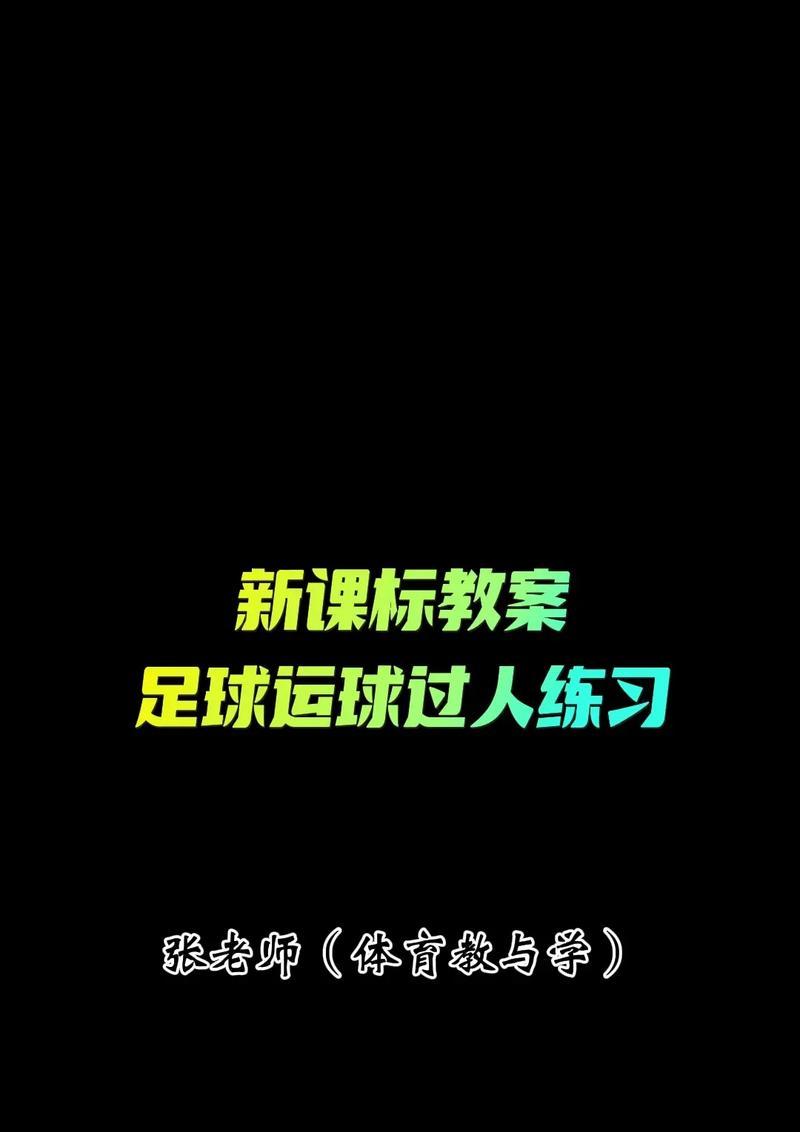 新课标教案
足球运球过人练习

张老师（体育教与学）